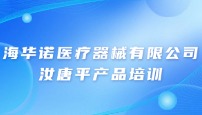 海华诺医疗器械有限公司
汝唐平产品培训